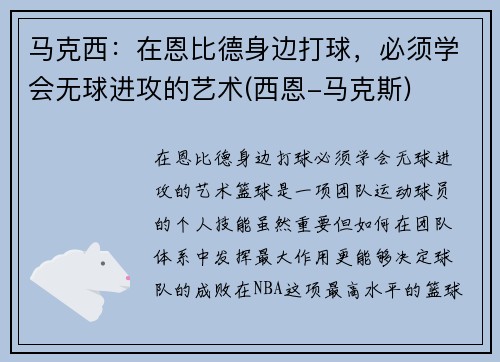 马克西：在恩比德身边打球，必须学会无球进攻的艺术(西恩-马克斯)

在恩比德身边打球必须学会无球进攻的艺术篮球是一项团队运动球员的个人技能虽然重要但如何在团队体系中发挥最大作用更能够决定球队的成败在NBA这项最高水平的篮球